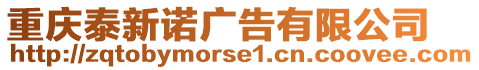 重庆泰新诺广告有限公司
http://zqtobymorse1.cn.coovee.com